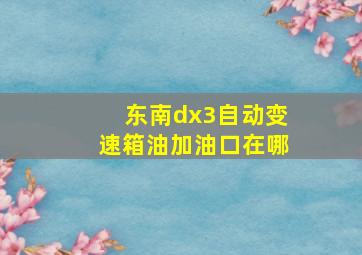 东南dx3自动变速箱油加油口在哪